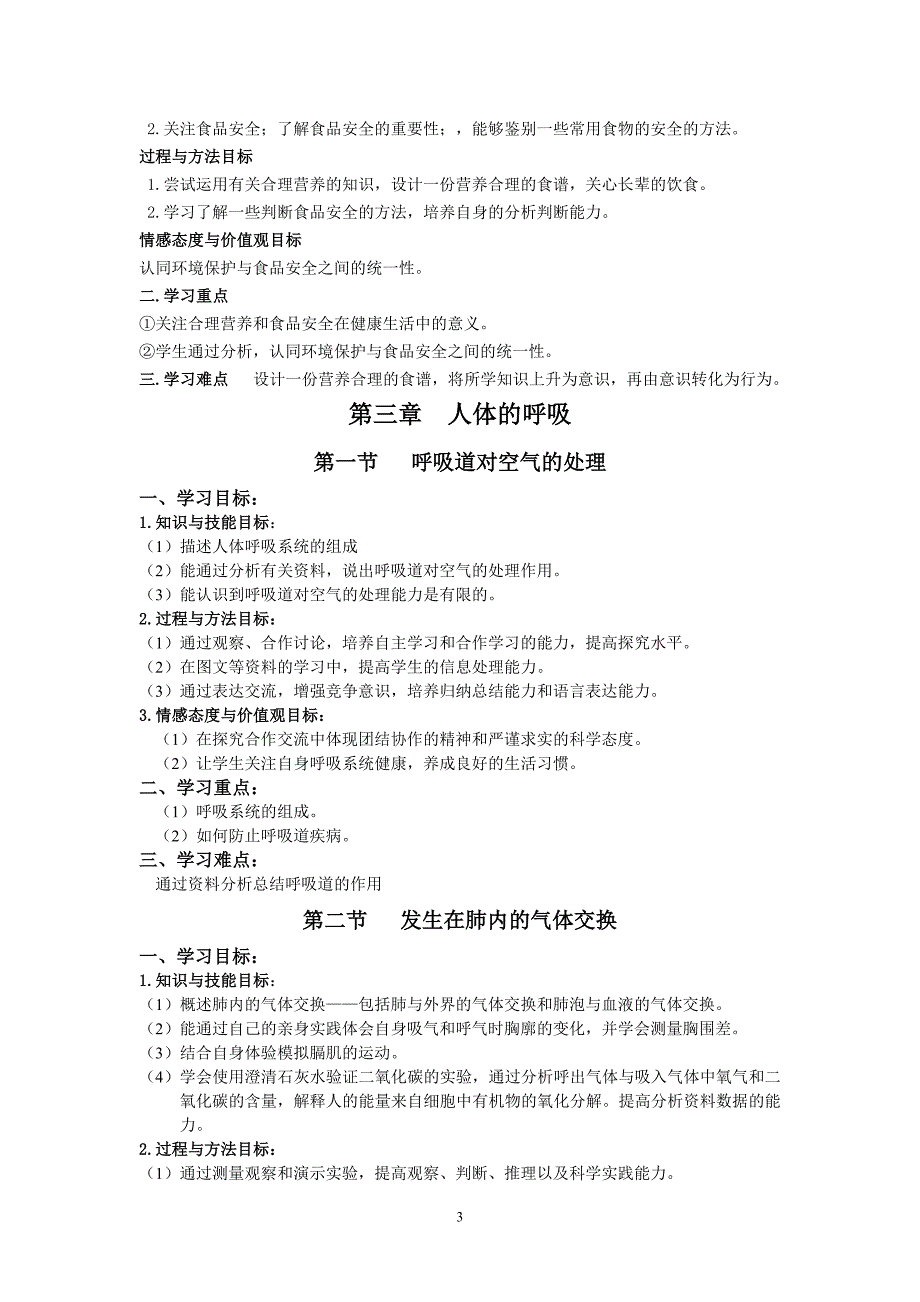 2. 关注食品安全；了解食品安全的重要性；，能够鉴别一些常用食物的安全的方法。

过程与方法目标

1. 尝试运用有关合理营养的知识，设计一份营养合理的食谱，关心长辈的饮食。

2. 学习了解一些判断食品安全的方法，培养自身的分析判断能力。

情感态度与价值观目标

认同环境保护与食品安全之间的统一性。

二. 学习重点

①关注合理营养和食品安全在健康生活中的意义。

②学生通过分析，认同环境保护与食品安全之间的统一性。

三. 学习难点　设计一份营养合理的食谱，将所学知识上升为意识，再由意识转化为行为。

第三章　人体的呼吸

第一节　呼吸道对空气的处理

一、学习目标：

1. 知识与技能目标：

（1）描述人体呼吸系统的组成

（2）能通过分析有关资料，说出呼吸道对空气的处理作用。

（3）能认识到呼吸道对空气的处理能力是有限的。

2. 过程与方法目标：

（1）通过观察、合作讨论，培养自主学习和合作学习的能力，提高探究水平。

（2）在图文等资料的学习中，提高学生的信息处理能力。

（3）通过表达交流，增强竞争意识，培养归纳总结能力和语言表达能力。

3. 情感态度与价值观目标：

（1）在探究合作交流中体现团结协作的精神和严谨求实的科学态度。

（2）让学生关注自身呼吸系统健康，养成良好的生活习惯。

二、学习重点：

（1）呼吸系统的组成。

（2）如何防止呼吸道疾病。

三、学习难点：

通过资料分析总结呼吸道的作用

第二节　发生在肺内的气体交换

一、学习目标：

1. 知识与技能目标：

（1）概述肺内的气体交换——包括肺与外界的气体交换和肺泡与血液的气体交换。

（2）能通过自己的亲身实践体会自身吸气和呼气时胸廓的变化，并学会测量胸围差。

（3）结合自身体验模拟膈肌的运动。

（4）学会使用澄清石灰水验证二氧化碳的实验，通过分析呼出气体与吸入气体中氧气和二氧化碳的含量，解释人的能量来自细胞中有机物的氧化分解。提高分析资料数据的能力。

2. 过程与方法目标：

（1）通过测量观察和演示实验，提高观察、判断、推理以及科学实践能力。

3